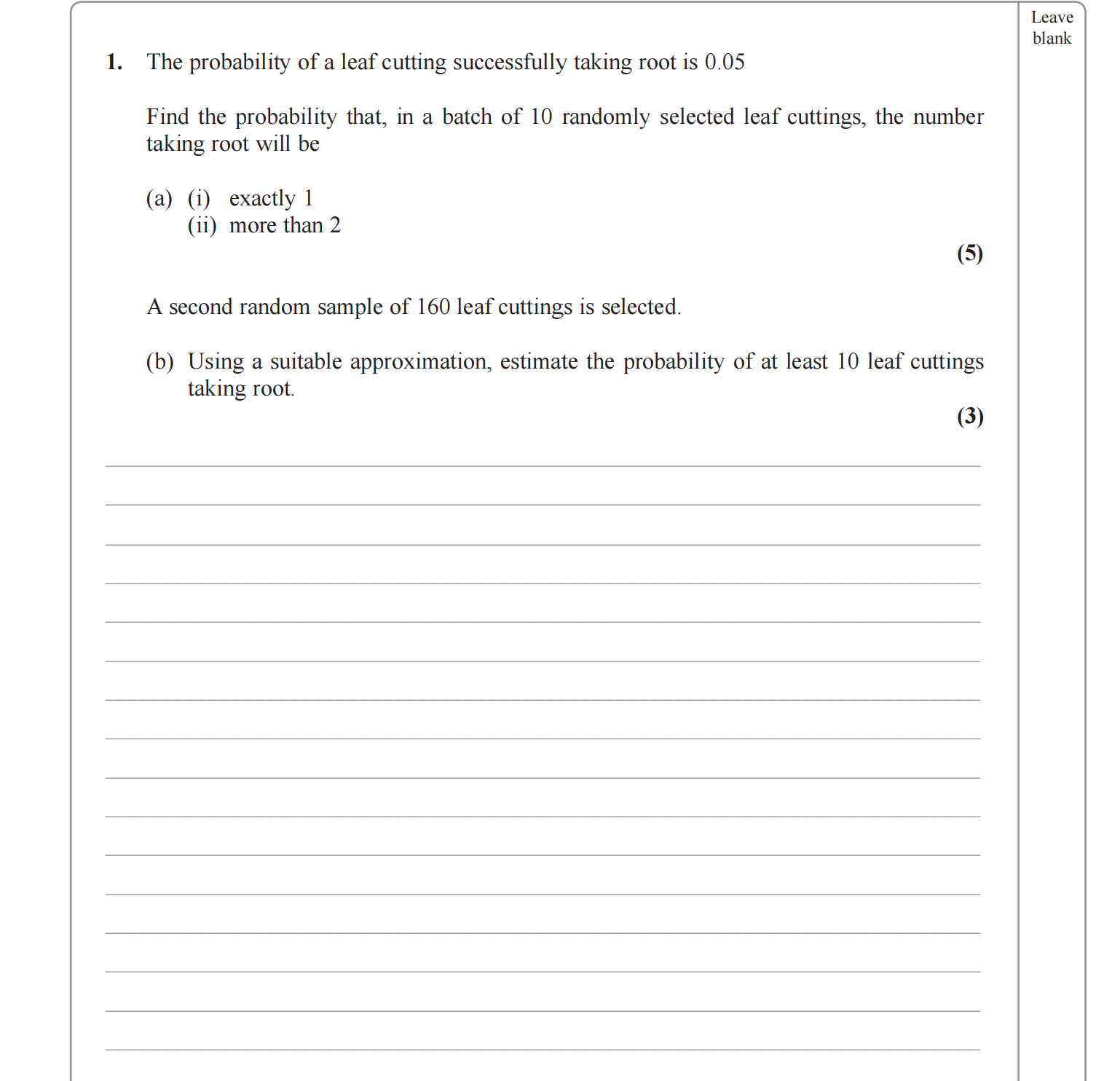 Leave blank

1. The probability of a leaf cutting successfully taking root is 0.05

Find the probability that, in a batch of 10 randomly selected leaf cuttings, the number taking root will be

(a) (i) exactly 1
(ii) more than 2

(5)

A second random sample of 160 leaf cuttings is selected.

(b) Using a suitable approximation, estimate the probability of at least 10 leaf cuttings taking root.

(3)